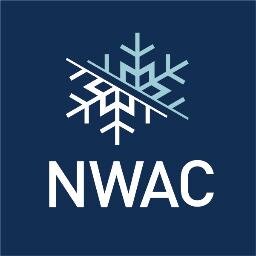 NWAC